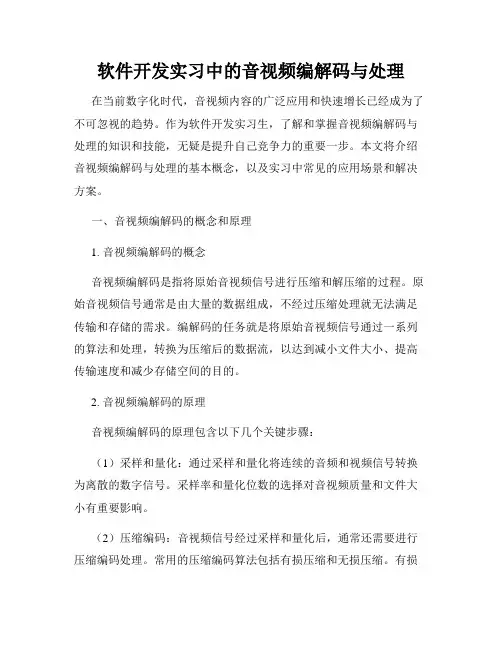 软件开发实习中的音视频编解码与处理

在当前数字化时代，音视频内容的广泛应用和快速增长已经成为了不可忽视的趋势。作为软件开发实习生，了解和掌握音视频编解码与处理的知识和技能，无疑是提升自己竞争力的重要一步。本文将介绍音视频编解码与处理的基本概念，以及实习中常见的应用场景和解决方案。

一、音视频编解码的概念和原理

1. 音视频编解码的概念

音视频编解码是指将原始音视频信号进行压缩和解压缩的过程。原始音视频信号通常是由大量的数据组成，不经过压缩处理就无法满足传输和存储的需求。编解码的任务就是将原始音视频信号通过一系列的算法和处理，转换为压缩后的数据流，以达到减小文件大小、提高传输速度和减少存储空间的目的。

2. 音视频编解码的原理

音视频编解码的原理包含以下几个关键步骤：

（1）采样和量化：通过采样和量化将连续的音频和视频信号转换为离散的数字信号。采样率和量化位数的选择对音视频质量和文件大小有重要影响。

（2）压缩编码：音视频信号经过采样和量化后，通常还需要进行压缩编码处理。常用的压缩编码算法包括有损压缩和无损压缩。有损